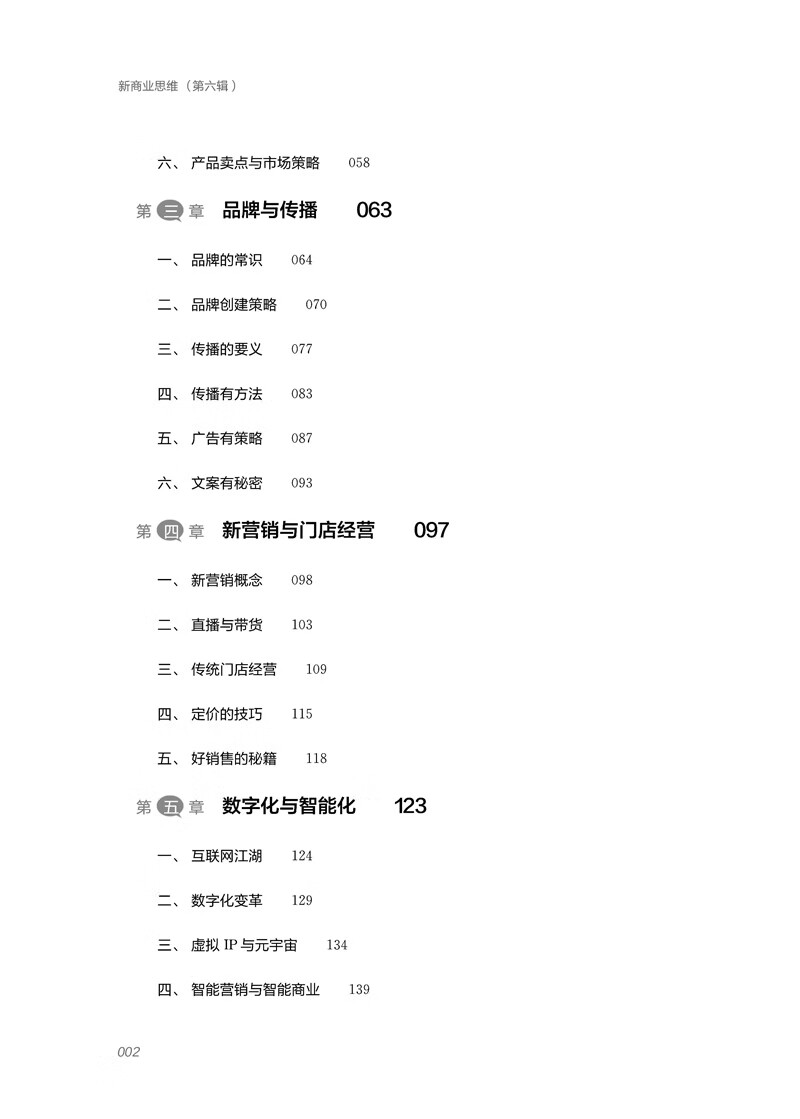 新商业思维（第六辑）

六、 产品卖点与市场策略 058

第三章 品牌与传播 063

一、 品牌的常识 064

二、 品牌创建策略 070

三、 传播的要义 077

四、 传播有方法 083

五、 广告有策略 087

六、 文案有秘密 093

第四章 新营销与门店经营 097

一、 新营销概念 098

二、 直播与带货 103

三、 传统门店经营 109

四、 定价的技巧 115

五、 好销售的秘籍 118

第五章 数字化与智能化 123

一、 互联网江湖 124

二、 数字化变革 129

三、 虚拟 IP 与元宇宙 134

四、 智能营销与智能商业 139

002